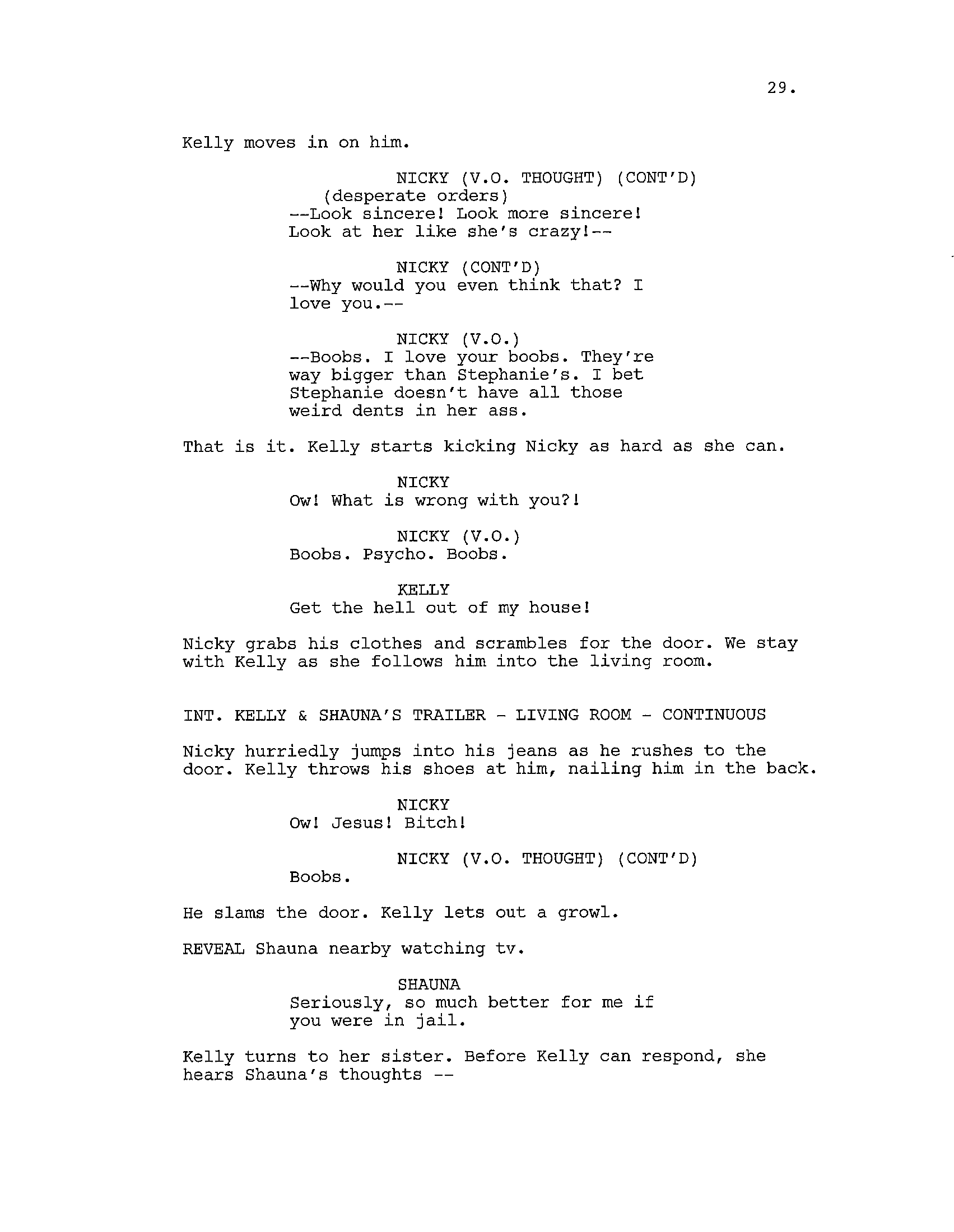 29.

Kelly moves in on him.

NICKY (V.O. THOUGHT) (CONT'D)
(desperate orders)
--Look sincere! Look more sincere! Look at her like she's crazy!--

NICKY (CONT'D)
--Why would you even think that? I love you.--

NICKY (V.O.)
--Boobs. I love your boobs. They're way bigger than Stephanie's. I bet Stephanie doesn't have all those weird dents in her ass.

That is it. Kelly starts kicking Nicky as hard as she can.

NICKY
Ow! What is wrong with you?!

NICKY (V.O.)
Boobs. Psycho. Boobs.

KELLY
Get the hell out of my house!

Nicky grabs his clothes and scrambles for the door. We stay with Kelly as she follows him into the living room.

INT. KELLY & SHAUNA'S TRAILER - LIVING ROOM - CONTINUOUS

Nicky hurriedly jumps into his jeans as he rushes to the door. Kelly throws his shoes at him, nailing him in the back.

NICKY
Ow! Jesus! Bitch!

NICKY (V.O. THOUGHT) (CONT'D)
Boobs.

He slams the door. Kelly lets out a growl.

REVEAL Shauna nearby watching tv.

SHAUNA
Seriously, so much better for me if you were in jail.

Kelly turns to her sister. Before Kelly can respond, she hears Shauna's thoughts --